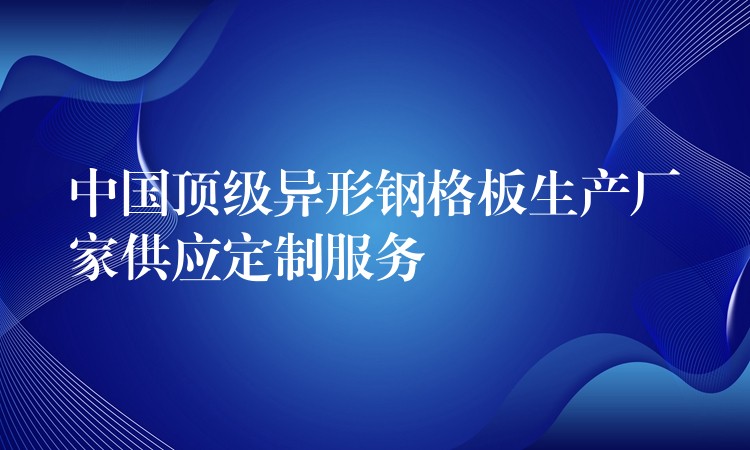 中国顶级异形钢格板生产厂家供应定制服务